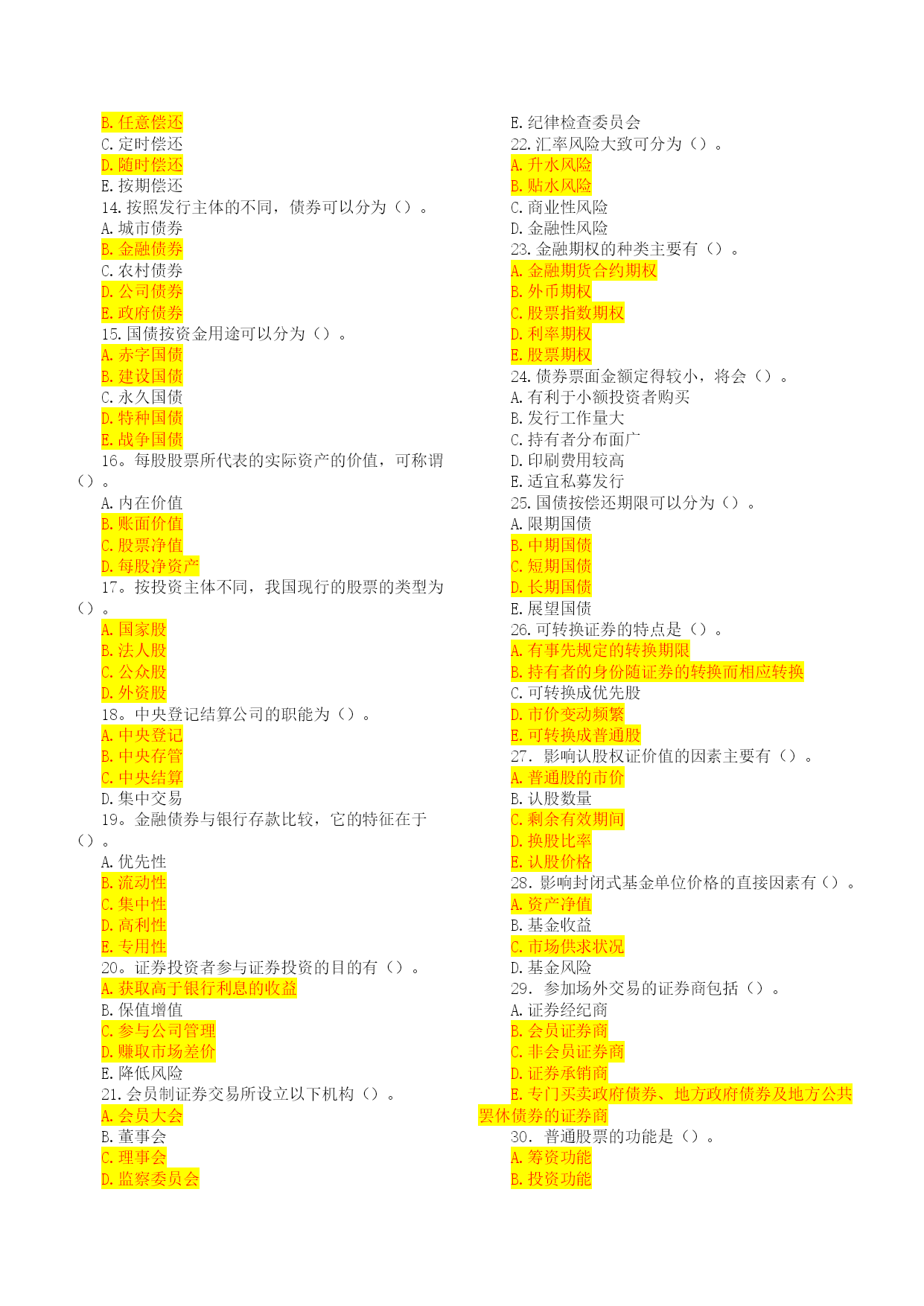 B. 任意偿还
C. 定时偿还
D. 随时偿还
E. 按期偿还
14. 按照发行主体的不同，债券可以分为（）。
A. 城市债券
B. 金融债券
C. 农村债券
D. 公司债券
E. 政府债券
15. 国债按资金用途可以分为（）。
A. 赤字国债
B. 建设国债
C. 永久国债
D. 特种国债
E. 战争国债
16。每股股票所代表的实际资产的价值，可称谓（）。
A. 内在价值
B. 账面价值
C. 股票净值
D. 每股净资产
17。按投资主体不同，我国现行的股票的类型为（）。
A. 国家股
B. 法人股
C. 公众股
D. 外资股
18。中央登记结算公司的职能为（）。
A. 中央登记
B. 中央存管
C. 中央结算
D. 集中交易
19。金融债券与银行存款比较，它的特征在于（）。
A. 优先性
B. 流动性
C. 集中性
D. 高利性
E. 专用性
20。证券投资者参与证券投资的目的有（）。
A. 获取高于银行利息的收益
B. 保值增值
C. 参与公司管理
D. 赚取市场差价
E. 降低风险
21. 会员制证券交易所设立以下机构（）。
A. 会员大会
B. 董事会
C. 理事会
D. 监察委员会

E. 纪律检查委员会
22. 汇率风险大致可分为（）。
A. 升水风险
B. 贴水风险
C. 商业性风险
D. 金融性风险
23. 金融期权的种类主要有（）。
A. 金融期货合约期权
B. 外币期权
C. 股票指数期权
D. 利率期权
E. 股票期权
24. 债券票面金额定得较小，将会（）。
A. 有利于小额投资者购买
B. 发行工作量大
C. 持有者分布面广
D. 印刷费用较高
E. 适宜私募发行
25. 国债按偿还期限可以分为（）。
A. 限期国债
B. 中期国债
C. 短期国债
D. 长期国债
E. 展望国债
26. 可转换证券的特点是（）。
A. 有事先规定的转换期限
B. 持有者的身份随证券的转换而相应转换
C. 可转换成优先股
D. 市价变动频繁
E. 可转换成普通股
27. 影响认股权证价值的因素主要有（）。
A. 普通股的市价
B. 认股数量
C. 剩余有效期间
D. 换股比率
E. 认股价格
28. 影响封闭式基金单位价格的直接因素有（）。
A. 资产净值
B. 基金收益
C. 市场供求状况
D. 基金风险
29. 参加场外交易的证券商包括（）。
A. 证券经纪商
B. 会员证券商
C. 非会员证券商
D. 证券承销商
E. 专门买卖政府债券、地方政府债券及地方公共罢休债券的证券商
30. 普通股票的功能是（）。
A. 筹资功能
B. 投资功能